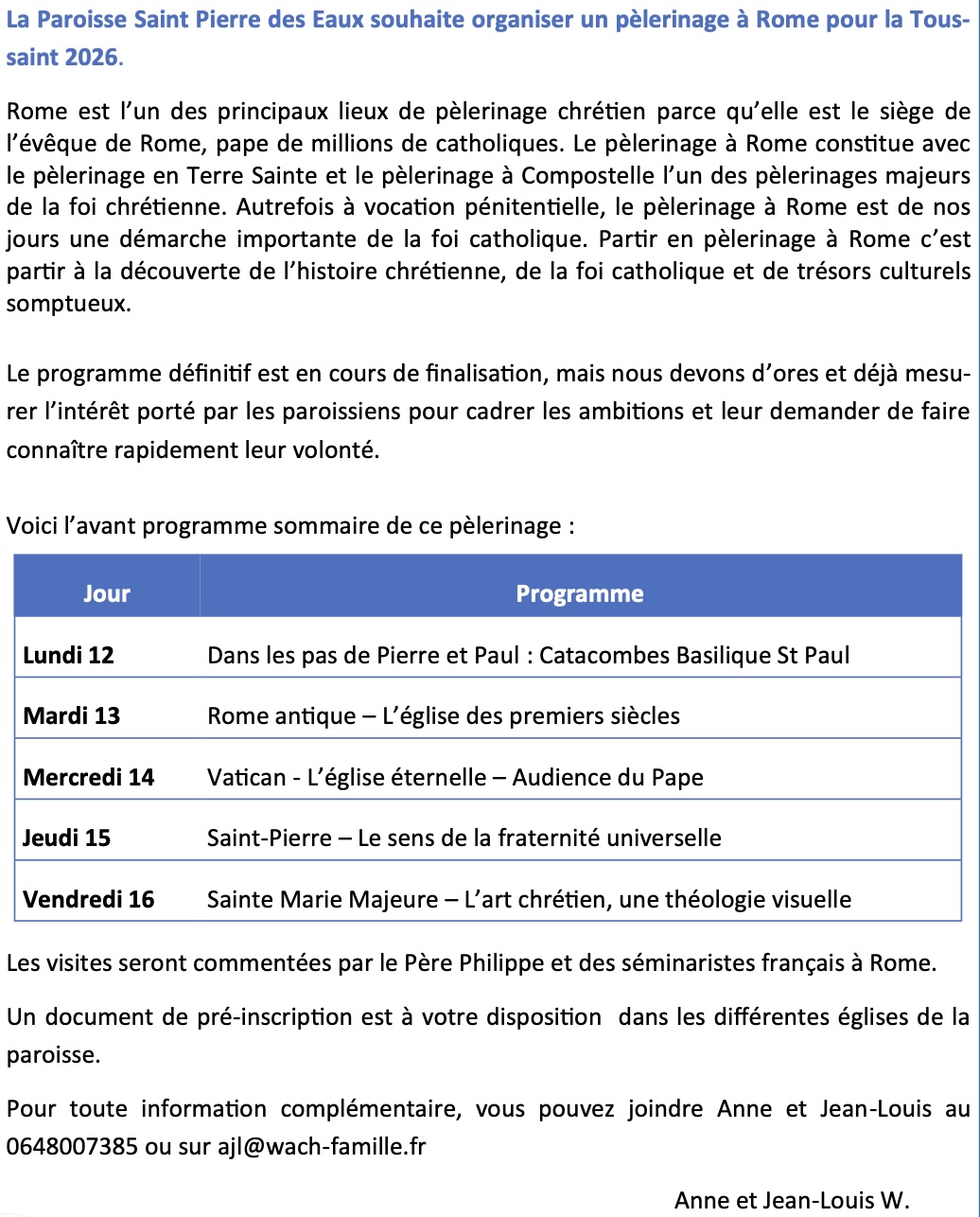 La Paroisse Saint Pierre des Eaux souhaite organiser un pèlerinage à Rome pour la Toussaint 2026.

Rome est l'un des principaux lieux de pèlerinage chrétien parce qu'elle est le siège de l'évêque de Rome, pape de millions de catholiques. Le pèlerinage à Rome constitue avec le pèlerinage en Terre Sainte et le pèlerinage à Compostelle l'un des pèlerinages majeurs de la foi chrétienne. Autrefois à vocation pénitentielle, le pèlerinage à Rome est de nos jours une démarche importante de la foi catholique. Partir en pèlerinage à Rome c'est partir à la découverte de l'histoire chrétienne, de la foi catholique et de trésors culturels somptueux.

Le programme définitif est en cours de finalisation, mais nous devons d'ores et déjà mesurer l'intérêt porté par les paroissiens pour cadrer les ambitions et leur demander de faire connaître rapidement leur volonté.

Voici l'avant programme sommaire de ce pèlerinage :

| Jour | Programme |
|---|---|
| Lundi 12 | Dans les pas de Pierre et Paul : Catacombes Basilique St Paul |
| Mardi 13 | Rome antique – L'église des premiers siècles |
| Mercredi 14 | Vatican - L'église éternelle – Audience du Pape |
| Jeudi 15 | Saint-Pierre – Le sens de la fraternité universelle |
| Vendredi 16 | Sainte Marie Majeure – L'art chrétien, une théologie visuelle |

Les visites seront commentées par le Père Philippe et des séminaristes français à Rome.

Un document de pré-inscription est à votre disposition dans les différentes églises de la paroisse.

Pour toute information complémentaire, vous pouvez joindre Anne et Jean-Louis au 0648007385 ou sur ajl@wach-famille.fr

Anne et Jean-Louis W.